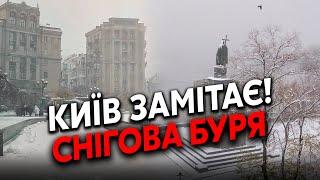 КИЇВ ЗАМІТАЄ!
СНІГОВА БУРЯ